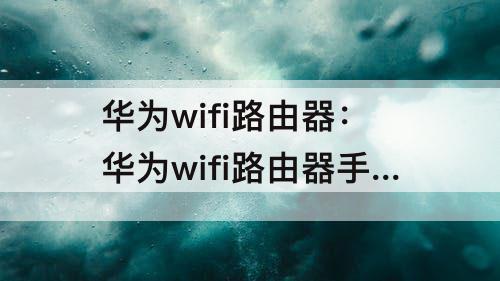 华为wifi路由器:
华为wifi路由器手...